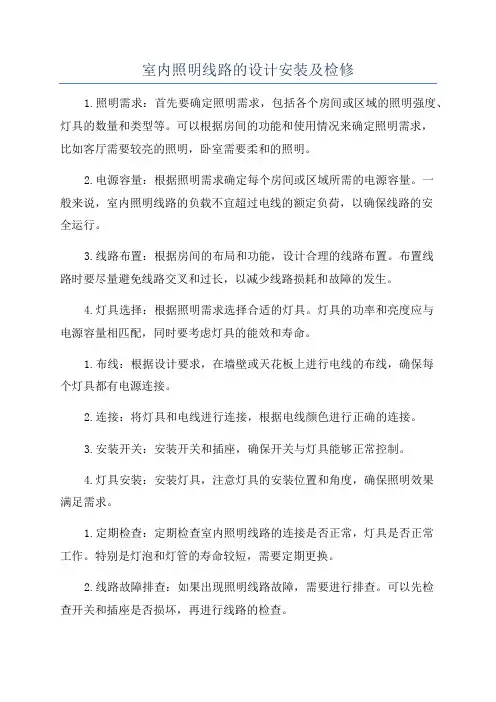 室内照明线路的设计安装及检修

1.照明需求：首先要确定照明需求，包括各个房间或区域的照明强度、灯具的数量和类型等。可以根据房间的功能和使用情况来确定照明需求，比如客厅需要较亮的照明，卧室需要柔和的照明。

2.电源容量：根据照明需求确定每个房间或区域所需的电源容量。一般来说，室内照明线路的负载不宜超过电线的额定负荷，以确保线路的安全运行。

3.线路布置：根据房间的布局和功能，设计合理的线路布置。布置线路时要尽量避免线路交叉和过长，以减少线路损耗和故障的发生。

4.灯具选择：根据照明需求选择合适的灯具。灯具的功率和亮度应与电源容量相匹配，同时要考虑灯具的能效和寿命。

1.布线：根据设计要求，在墙壁或天花板上进行电线的布线，确保每个灯具都有电源连接。

2.连接：将灯具和电线进行连接，根据电线颜色进行正确的连接。

3.安装开关：安装开关和插座，确保开关与灯具能够正常控制。

4.灯具安装：安装灯具，注意灯具的安装位置和角度，确保照明效果满足需求。

1.定期检查：定期检查室内照明线路的连接是否正常，灯具是否正常工作。特别是灯泡和灯管的寿命较短，需要定期更换。

2.线路故障排查：如果出现照明线路故障，需要进行排查。可以先检查开关和插座是否损坏，再进行线路的检查。